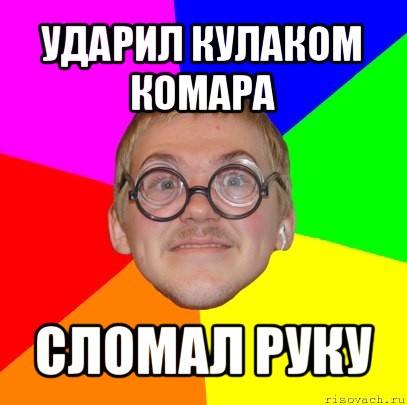 УДАРИЛ КУЛАКОМ КОМАРА

СЛОМАЛ РУКУ

risovach.ru